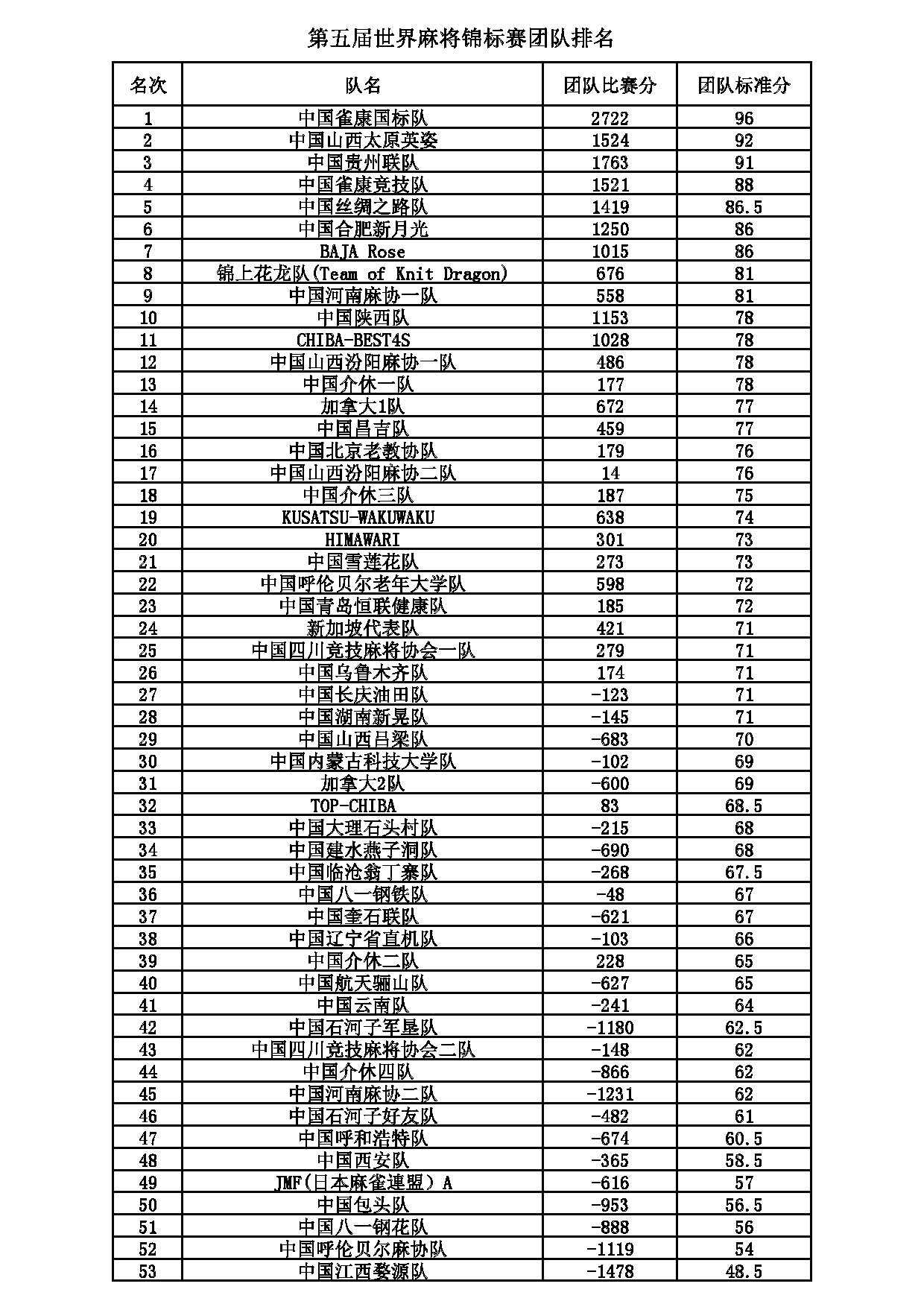 第五届世界麻将锦标赛团队排名

| 名次 | 队名 | 团队比赛分 | 团队标准分 |
|---|---|---|---|
| 1 | 中国雀康国标队 | 2722 | 96 |
| 2 | 中国山西太原英姿 | 1524 | 92 |
| 3 | 中国贵州联队 | 1763 | 91 |
| 4 | 中国雀康竞技队 | 1521 | 88 |
| 5 | 中国丝绸之路队 | 1419 | 86.5 |
| 6 | 中国合肥新月光 | 1250 | 86 |
| 7 | BAJA Rose | 1015 | 86 |
| 8 | 锦上花龙队(Team of Knit Dragon) | 676 | 81 |
| 9 | 中国河南麻协一队 | 558 | 81 |
| 10 | 中国陕西队 | 1153 | 78 |
| 11 | CHIBA-BEST4S | 1028 | 78 |
| 12 | 中国山西汾阳麻协一队 | 486 | 78 |
| 13 | 中国介休一队 | 177 | 78 |
| 14 | 加拿大1队 | 672 | 77 |
| 15 | 中国昌吉队 | 459 | 77 |
| 16 | 中国北京老教协队 | 179 | 76 |
| 17 | 中国山西汾阳麻协二队 | 14 | 76 |
| 18 | 中国介休三队 | 187 | 75 |
| 19 | KUSATSU-WAKUWAKU | 638 | 74 |
| 20 | HIMAWARI | 301 | 73 |
| 21 | 中国雪莲花队 | 273 | 73 |
| 22 | 中国呼伦贝尔老年大学队 | 598 | 72 |
| 23 | 中国青岛恒联健康队 | 185 | 72 |
| 24 | 新加坡代表队 | 421 | 71 |
| 25 | 中国四川竞技麻将协会一队 | 279 | 71 |
| 26 | 中国乌鲁木齐队 | 174 | 71 |
| 27 | 中国长庆油田队 | -123 | 71 |
| 28 | 中国湖南新晃队 | -145 | 71 |
| 29 | 中国山西吕梁队 | -683 | 70 |
| 30 | 中国内蒙古科技大学队 | -102 | 69 |
| 31 | 加拿大2队 | -600 | 69 |
| 32 | TOP-CHIBA | 83 | 68.5 |
| 33 | 中国大理石头村队 | -215 | 68 |
| 34 | 中国建水燕子洞队 | -690 | 68 |
| 35 | 中国临沧翁丁寨队 | -268 | 67.5 |
| 36 | 中国八一钢铁队 | -48 | 67 |
| 37 | 中国奎石联队 | -621 | 67 |
| 38 | 中国辽宁省直机队 | -103 | 66 |
| 39 | 中国介休二队 | 228 | 65 |
| 40 | 中国航天骊山队 | -627 | 65 |
| 41 | 中国云南队 | -241 | 64 |
| 42 | 中国石河子军垦队 | -1180 | 62.5 |
| 43 | 中国四川竞技麻将协会二队 | -148 | 62 |
| 44 | 中国介休四队 | -866 | 62 |
| 45 | 中国河南麻协二队 | -1231 | 62 |
| 46 | 中国石河子好友队 | -482 | 61 |
| 47 | 中国呼和浩特队 | -674 | 60.5 |
| 48 | 中国西安队 | -365 | 58.5 |
| 49 | JMF(日本麻雀連盟) A | -616 | 57 |
| 50 | 中国包头队 | -953 | 56.5 |
| 51 | 中国八一钢花队 | -888 | 56 |
| 52 | 中国呼伦贝尔麻协队 | -1119 | 54 |
| 53 | 中国江西婺源队 | -1478 | 48.5 |